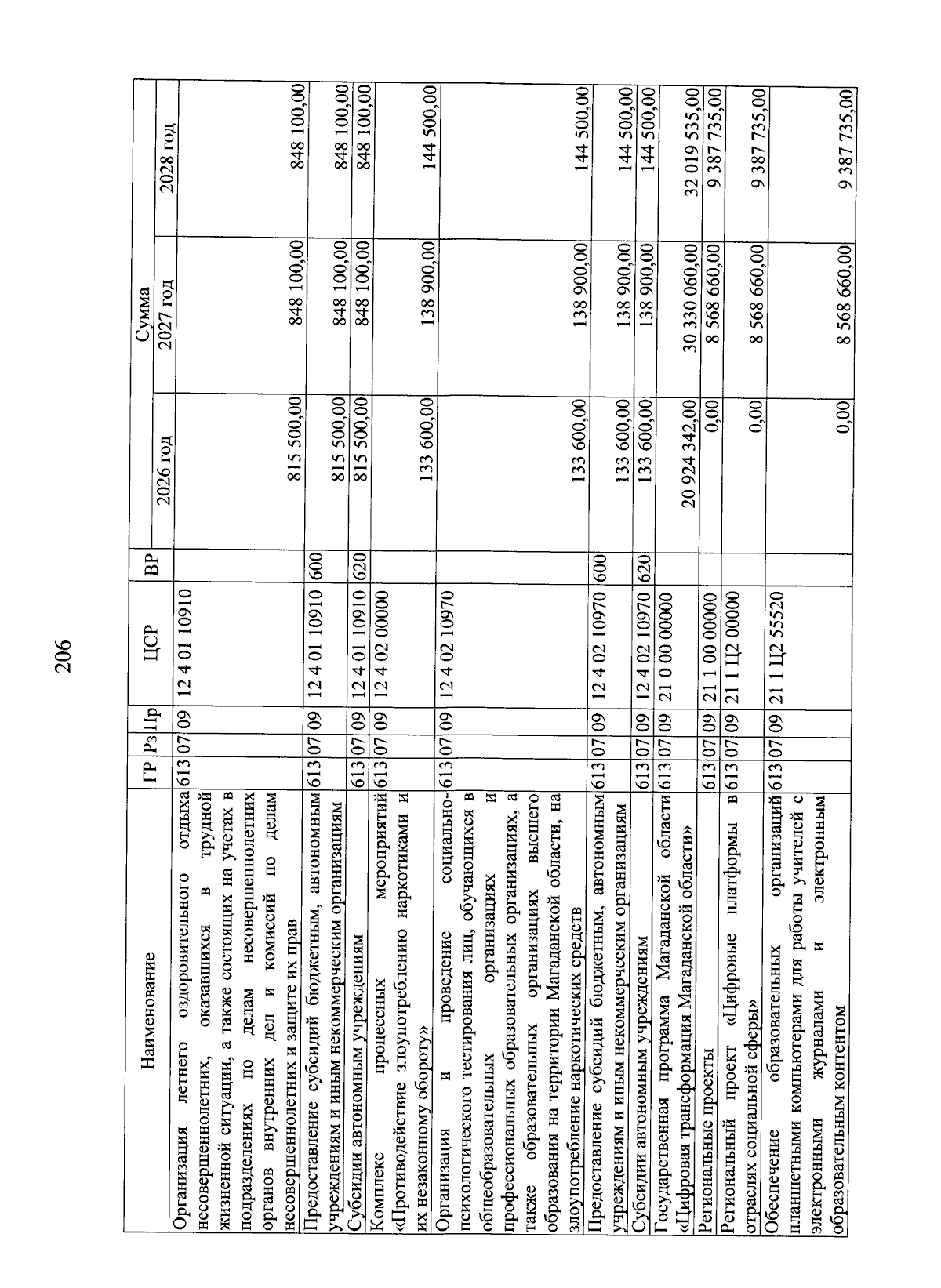 206

| Наименование | ГР | Рз | Пр | ЦСР | ВР | Сумма 2026 год | Сумма 2027 год | Сумма 2028 год |
|---|---|---|---|---|---|---|---|---|
| Организация летнего оздоровительного отдыха несовершеннолетних, оказавшихся в трудной жизненной ситуации, а также состоящих на учетах в подразделениях по делам несовершеннолетних органов внутренних дел и комиссий по делам несовершеннолетних и защите их прав | 613 | 07 | 09 | 12 4 01 10910 | | 815 500,00 | 848 100,00 | 848 100,00 |
| Предоставление субсидий бюджетным, автономным учреждениям и иным некоммерческим организациям | 613 | 07 | 09 | 12 4 01 10910 | 600 | 815 500,00 | 848 100,00 | 848 100,00 |
| Субсидии автономным учреждениям | 613 | 07 | 09 | 12 4 01 10910 | 620 | 815 500,00 | 848 100,00 | 848 100,00 |
| Комплекс процессных мероприятий «Противодействие злоупотреблению наркотиками и их незаконному обороту» | 613 | 07 | 09 | 12 4 02 00000 | | 133 600,00 | 138 900,00 | 144 500,00 |
| Организация и проведение социально-психологического тестирования лиц, обучающихся в общеобразовательных организациях и профессиональных образовательных организациях, а также образовательных организациях высшего образования на территории Магаданской области, на злоупотребление наркотических средств | 613 | 07 | 09 | 12 4 02 10970 | | 133 600,00 | 138 900,00 | 144 500,00 |
| Предоставление субсидий бюджетным, автономным учреждениям и иным некоммерческим организациям | 613 | 07 | 09 | 12 4 02 10970 | 600 | 133 600,00 | 138 900,00 | 144 500,00 |
| Субсидии автономным учреждениям | 613 | 07 | 09 | 12 4 02 10970 | 620 | 133 600,00 | 138 900,00 | 144 500,00 |
| Государственная программа Магаданской области «Цифровая трансформация Магаданской области» | 613 | 07 | 09 | 21 0 00 00000 | | 20 924 342,00 | 30 330 060,00 | 32 019 535,00 |
| Региональные проекты | 613 | 07 | 09 | 21 1 00 00000 | | 0,00 | 8 568 660,00 | 9 387 735,00 |
| Региональный проект «Цифровые платформы в отраслях социальной сферы» | 613 | 07 | 09 | 21 1 Ц2 00000 | | 0,00 | 8 568 660,00 | 9 387 735,00 |
| Обеспечение образовательных организаций планшетными компьютерами для работы учителей с электронными журналами и электронным образовательным контентом | 613 | 07 | 09 | 21 1 Ц2 55520 | | 0,00 | 8 568 660,00 | 9 387 735,00 |